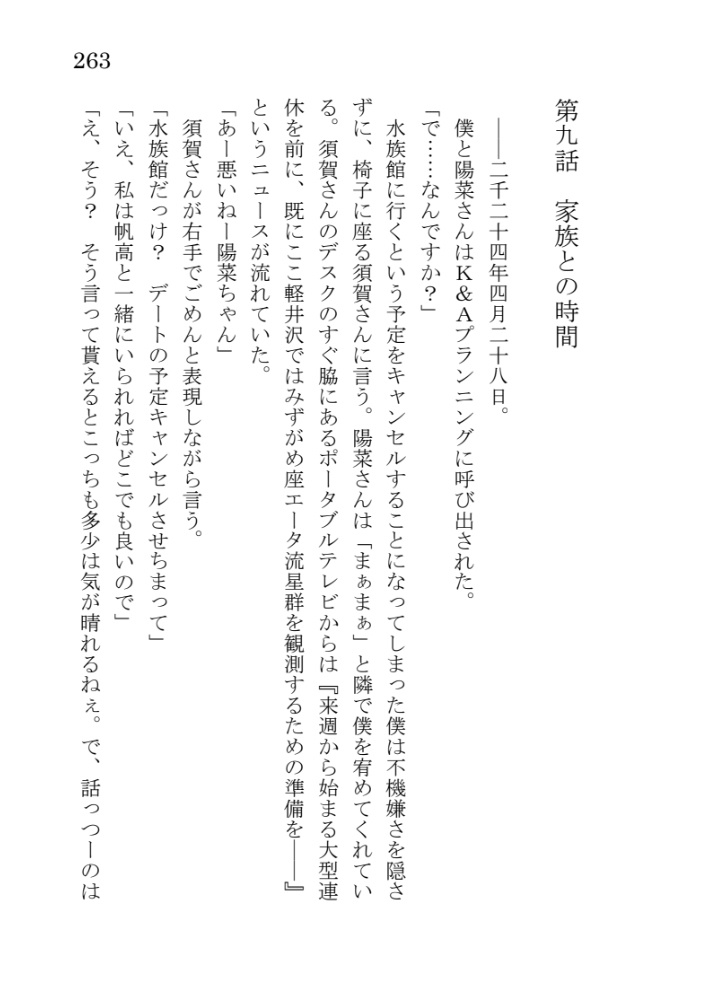 263

第九話　家族との時間

――二千二十四年四月二十八日。

僕と陽菜さんはK＆Aプランニングに呼び出された。

「で……なんですか？」

水族館に行くという予定をキャンセルすることになってしまった僕は不機嫌さを隠さずに、椅子に座る須賀さんに言う。陽菜さんは「まぁまぁ」と隣で僕を宥めてくれている。須賀さんのデスクのすぐ脇にあるポータブルテレビからは『来週から始まる大型連休を前に、既にここ軽井沢ではみずがめ座エータ流星群を観測するための準備を――』というニュースが流れていた。

「あー悪いねー陽菜ちゃん」

須賀さんが右手でごめんと表現しながら言う。

「水族館だっけ？　デートの予定キャンセルさせちまって」

「いえ、私は帆高と一緒にいられればどこでも良いので」

「え、そう？　そう言って貰えるとこっちも多少は気が晴れるねぇ。で、話っつーのは